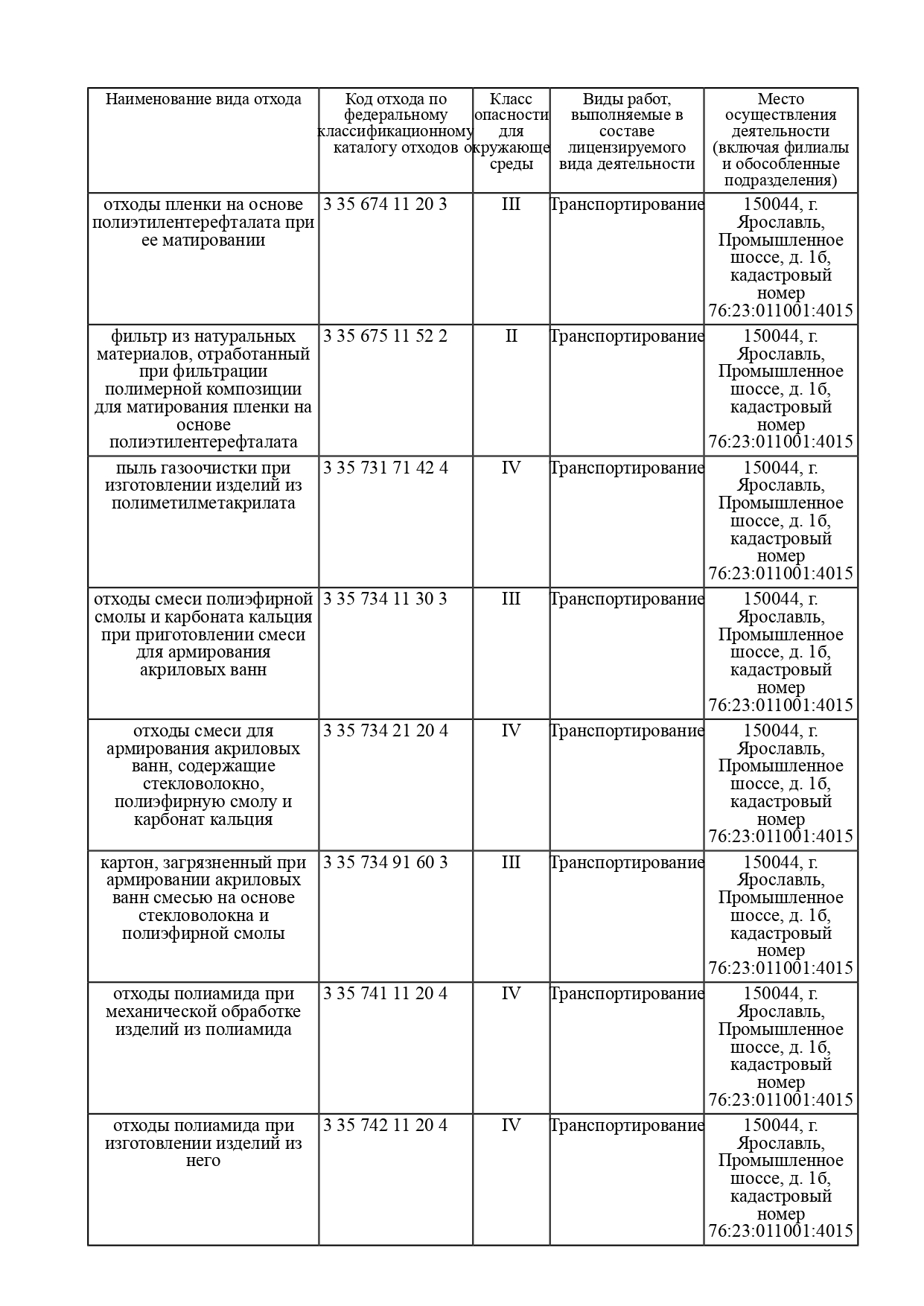 | Наименование вида отхода | Код отхода по федеральному классификационному каталогу отходов | Класс опасности для окружающе среды | Виды работ, выполняемые в составе лицензируемого вида деятельности | Место осуществления деятельности (включая филиалы и обособленные подразделения) |
|---|---|---|---|---|
| отходы пленки на основе полиэтилентерефталата при ее матировании | 3 35 674 11 20 3 | III | Транспортирование | 150044, г. Ярославль, Промышленное шоссе, д. 1б, кадастровый номер 76:23:011001:4015 |
| фильтр из натуральных материалов, отработанный при фильтрации полимерной композиции для матирования пленки на основе полиэтилентерефталата | 3 35 675 11 52 2 | II | Транспортирование | 150044, г. Ярославль, Промышленное шоссе, д. 1б, кадастровый номер 76:23:011001:4015 |
| пыль газоочистки при изготовлении изделий из полиметилметакрилата | 3 35 731 71 42 4 | IV | Транспортирование | 150044, г. Ярославль, Промышленное шоссе, д. 1б, кадастровый номер 76:23:011001:4015 |
| отходы смеси полиэфирной смолы и карбоната кальция при приготовлении смеси для армирования акриловых ванн | 3 35 734 11 30 3 | III | Транспортирование | 150044, г. Ярославль, Промышленное шоссе, д. 1б, кадастровый номер 76:23:011001:4015 |
| отходы смеси для армирования акриловых ванн, содержащие стекловолокно, полиэфирную смолу и карбонат кальция | 3 35 734 21 20 4 | IV | Транспортирование | 150044, г. Ярославль, Промышленное шоссе, д. 1б, кадастровый номер 76:23:011001:4015 |
| картон, загрязненный при армировании акриловых ванн смесью на основе стекловолокна и полиэфирной смолы | 3 35 734 91 60 3 | III | Транспортирование | 150044, г. Ярославль, Промышленное шоссе, д. 1б, кадастровый номер 76:23:011001:4015 |
| отходы полиамида при механической обработке изделий из полиамида | 3 35 741 11 20 4 | IV | Транспортирование | 150044, г. Ярославль, Промышленное шоссе, д. 1б, кадастровый номер 76:23:011001:4015 |
| отходы полиамида при изготовлении изделий из него | 3 35 742 11 20 4 | IV | Транспортирование | 150044, г. Ярославль, Промышленное шоссе, д. 1б, кадастровый номер 76:23:011001:4015 |